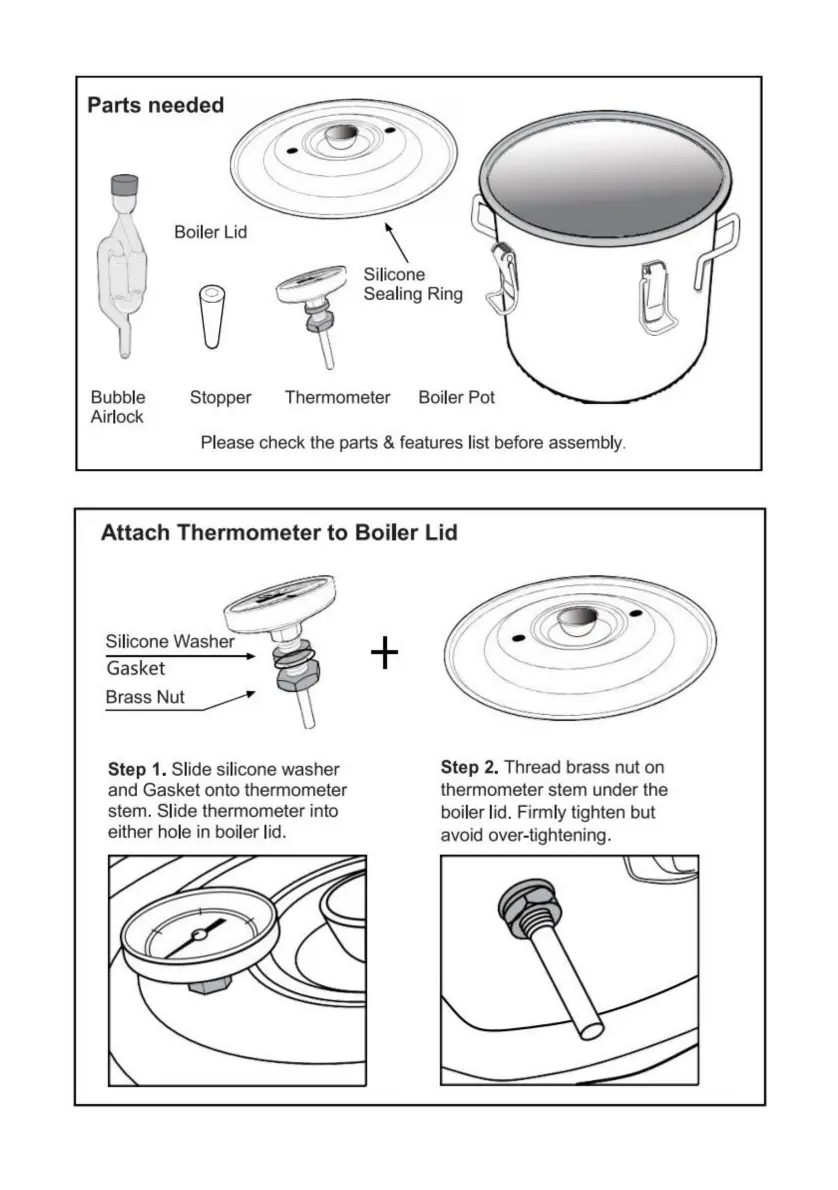 Parts needed

Boiler Lid

Silicone Sealing Ring

Bubble Airlock

Stopper

Thermometer

Boiler Pot

Please check the parts & features list before assembly.

Attach Thermometer to Boiler Lid

Silicone Washer

Gasket

Brass Nut

+

Step 1. Slide silicone washer and Gasket onto thermometer stem. Slide thermometer into either hole in boiler lid.

Step 2. Thread brass nut on thermometer stem under the boiler lid. Firmly tighten but avoid over-tightening.